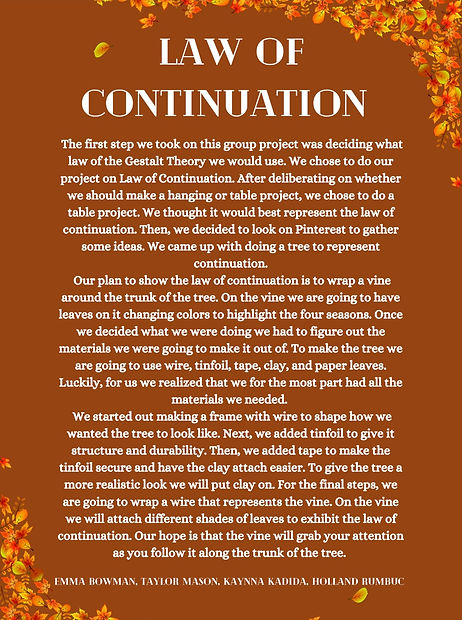 LAW OF CONTINUATION

The first step we took on this group project was deciding what law of the Gestalt Theory we would use. We chose to do our project on Law of Continuation. After deliberating on whether we should make a hanging or table project, we chose to do a table project. We thought it would best represent the law of continuation. Then, we decided to look on Pinterest to gather some ideas. We came up with doing a tree to represent continuation.

Our plan to show the law of continuation is to wrap a vine around the trunk of the tree. On the vine we are going to have leaves on it changing colors to highlight the four seasons. Once we decided what we were doing we had to figure out the materials we were going to make it out of. To make the tree we are going to use wire, tinfoil, tape, clay, and paper leaves. Luckily, for us we realized that we for the most part had all the materials we needed.

We started out making a frame with wire to shape how we wanted the tree to look like. Next, we added tinfoil to give it structure and durability. Then, we added tape to make the tinfoil secure and have the clay attach easier. To give the tree a more realistic look we will put clay on. For the final steps, we are going to wrap a wire that represents the vine. On the vine we will attach different shades of leaves to exhibit the law of continuation. Our hope is that the vine will grab your attention as you follow it along the trunk of the tree.

EMMA BOWMAN, TAYLOR MASON, KAYNNA KADIDA, HOLLAND RUMBUC